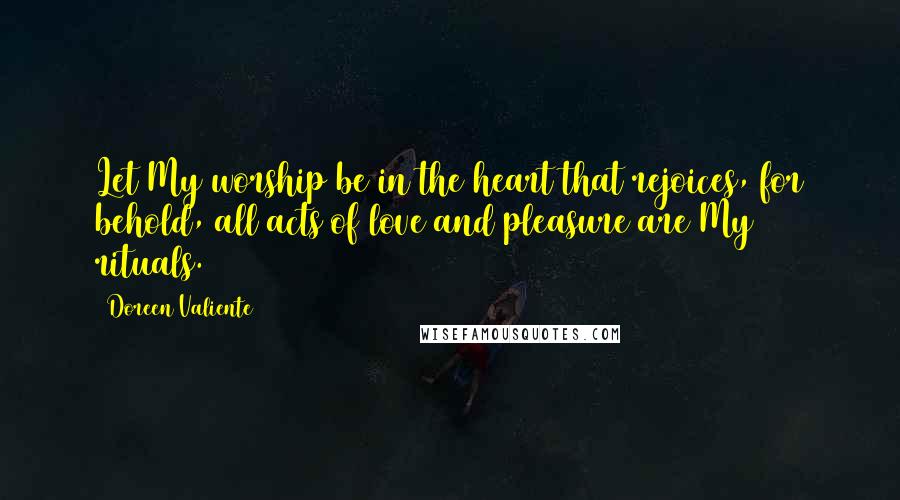 Let My worship be in the heart that rejoices, for behold, all acts of love and pleasure are My rituals.

Doreen Valiente

WISEFAMOUSQUOTES.COM